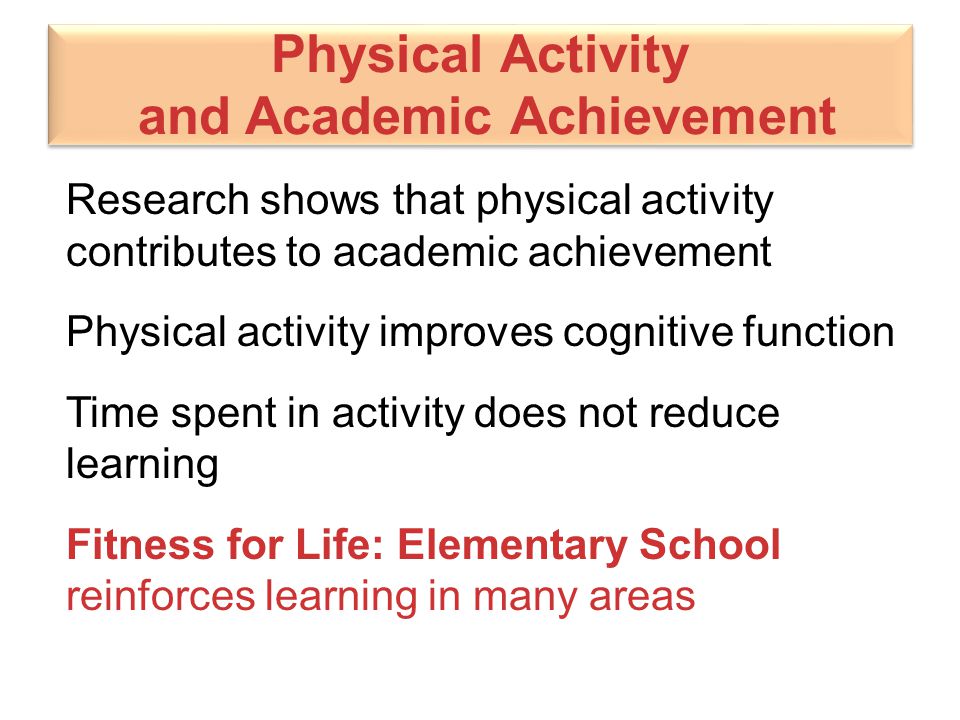 Physical Activity and Academic Achievement

Research shows that physical activity contributes to academic achievement

Physical activity improves cognitive function

Time spent in activity does not reduce learning

Fitness for Life: Elementary School reinforces learning in many areas